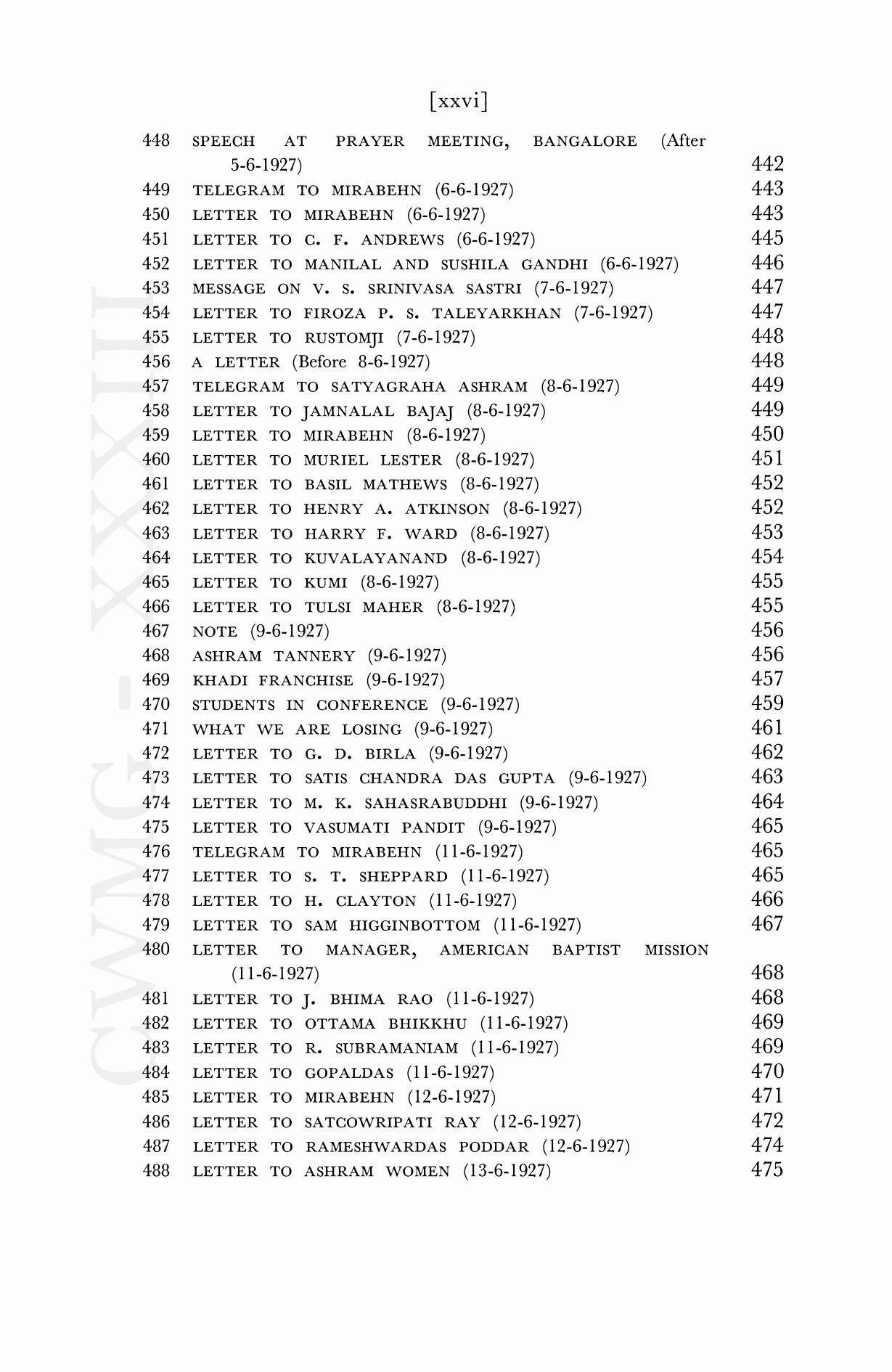 [xxvi]

448 SPEECH AT PRAYER MEETING, BANGALORE (After 5-6-1927) 442
449 TELEGRAM TO MIRABEHN (6-6-1927) 443
450 LETTER TO MIRABEHN (6-6-1927) 443
451 LETTER TO C. F. ANDREWS (6-6-1927) 445
452 LETTER TO MANILAL AND SUSHILA GANDHI (6-6-1927) 446
453 MESSAGE ON V. S. SRINIVASA SASTRI (7-6-1927) 447
454 LETTER TO FIROZA P. S. TALEYARKHAN (7-6-1927) 447
455 LETTER TO RUSTOMJI (7-6-1927) 448
456 A LETTER (Before 8-6-1927) 448
457 TELEGRAM TO SATYAGRAHA ASHRAM (8-6-1927) 449
458 LETTER TO JAMNALAL BAJAJ (8-6-1927) 449
459 LETTER TO MIRABEHN (8-6-1927) 450
460 LETTER TO MURIEL LESTER (8-6-1927) 451
461 LETTER TO BASIL MATHEWS (8-6-1927) 452
462 LETTER TO HENRY A. ATKINSON (8-6-1927) 452
463 LETTER TO HARRY F. WARD (8-6-1927) 453
464 LETTER TO KUVALAYANAND (8-6-1927) 454
465 LETTER TO KUMI (8-6-1927) 455
466 LETTER TO TULSI MAHER (8-6-1927) 455
467 NOTE (9-6-1927) 456
468 ASHRAM TANNERY (9-6-1927) 456
469 KHADI FRANCHISE (9-6-1927) 457
470 STUDENTS IN CONFERENCE (9-6-1927) 459
471 WHAT WE ARE LOSING (9-6-1927) 461
472 LETTER TO G. D. BIRLA (9-6-1927) 462
473 LETTER TO SATIS CHANDRA DAS GUPTA (9-6-1927) 463
474 LETTER TO M. K. SAHASRABUDDHI (9-6-1927) 464
475 LETTER TO VASUMATI PANDIT (9-6-1927) 465
476 TELEGRAM TO MIRABEHN (11-6-1927) 465
477 LETTER TO S. T. SHEPPARD (11-6-1927) 465
478 LETTER TO H. CLAYTON (11-6-1927) 466
479 LETTER TO SAM HIGGINBOTTOM (11-6-1927) 467
480 LETTER TO MANAGER, AMERICAN BAPTIST MISSION (11-6-1927) 468
481 LETTER TO J. BHIMA RAO (11-6-1927) 468
482 LETTER TO OTTAMA BHIKKHU (11-6-1927) 469
483 LETTER TO R. SUBRAMANIAM (11-6-1927) 469
484 LETTER TO GOPALDAS (11-6-1927) 470
485 LETTER TO MIRABEHN (12-6-1927) 471
486 LETTER TO SATCOWRIPATI RAY (12-6-1927) 472
487 LETTER TO RAMESHWARDAS PODDAR (12-6-1927) 474
488 LETTER TO ASHRAM WOMEN (13-6-1927) 475

CWMG - XXXIII